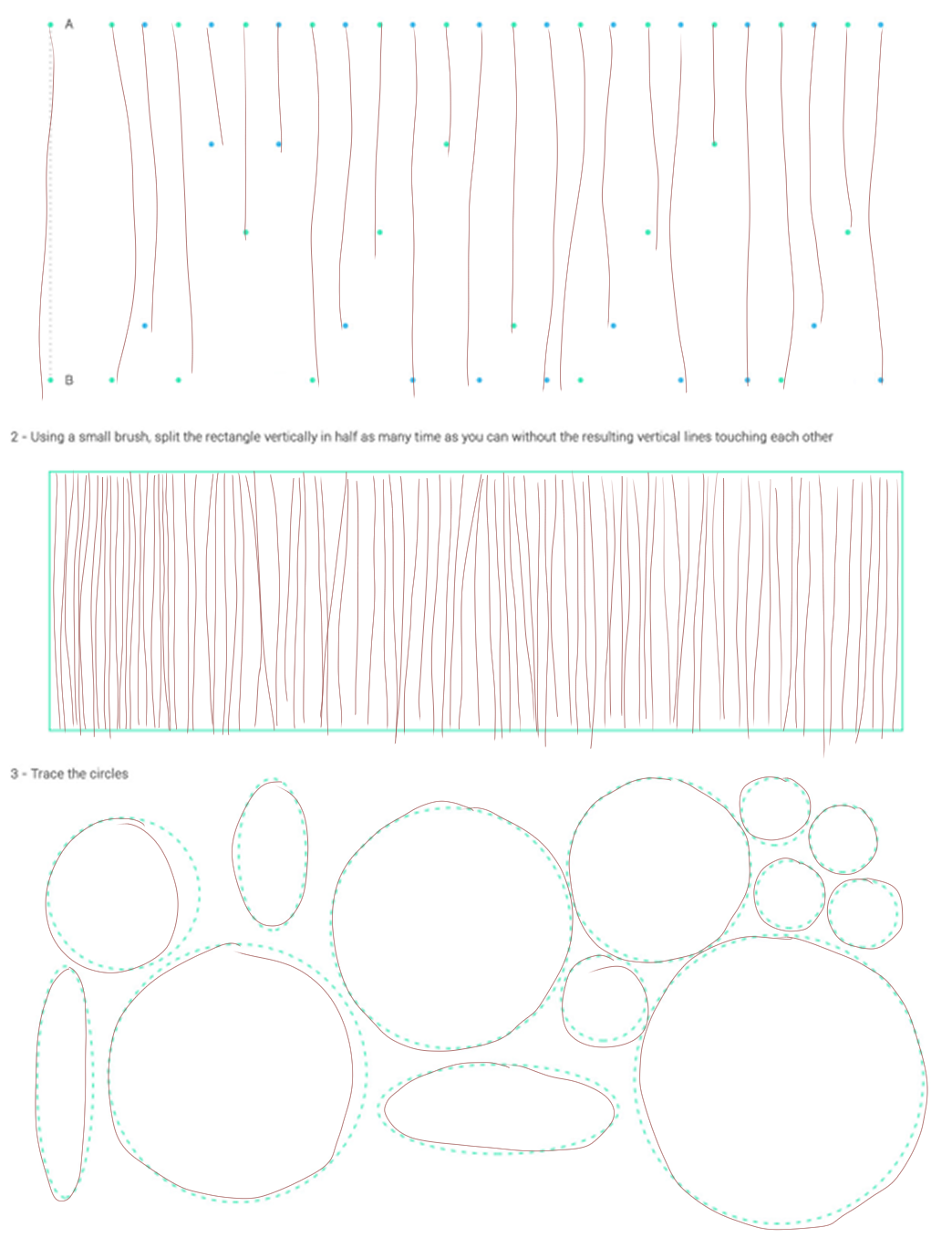 A

B

2 - Using a small brush, split the rectangle vertically in half as many time as you can without the resulting vertical lines touching each other

3 - Trace the circles